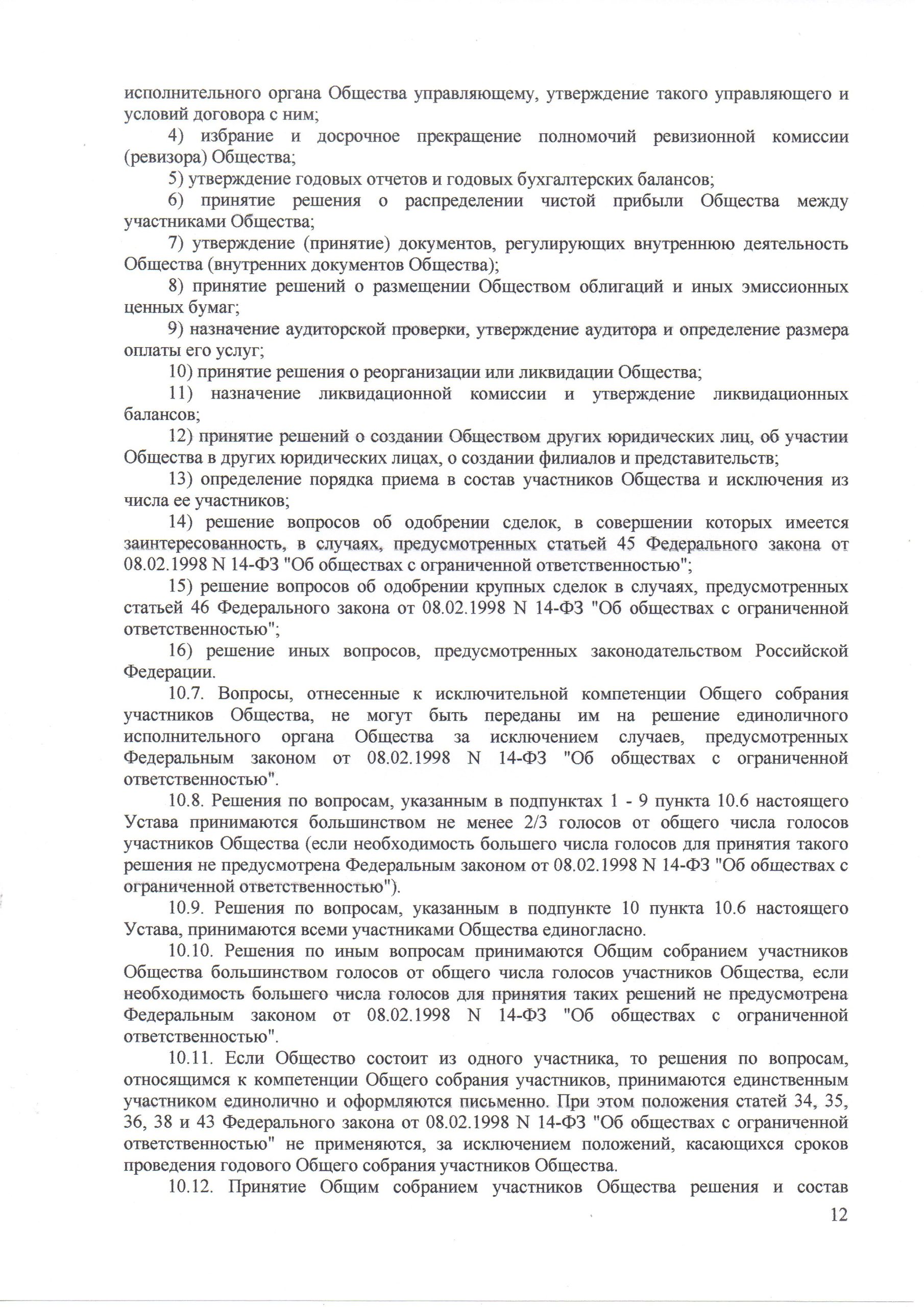 исполнительного органа Общества управляющему, утверждение такого управляющего и условий договора с ним;

4) избрание и досрочное прекращение полномочий ревизионной комиссии (ревизора) Общества;

5) утверждение годовых отчетов и годовых бухгалтерских балансов;

6) принятие решения о распределении чистой прибыли Общества между участниками Общества;

7) утверждение (принятие) документов, регулирующих внутреннюю деятельность Общества (внутренних документов Общества);

8) принятие решений о размещении Обществом облигаций и иных эмиссионных ценных бумаг;

9) назначение аудиторской проверки, утверждение аудитора и определение размера оплаты его услуг;

10) принятие решения о реорганизации или ликвидации Общества;

11) назначение ликвидационной комиссии и утверждение ликвидационных балансов;

12) принятие решений о создании Обществом других юридических лиц, об участии Общества в других юридических лицах, о создании филиалов и представительств;

13) определение порядка приема в состав участников Общества и исключения из числа ее участников;

14) решение вопросов об одобрении сделок, в совершении которых имеется заинтересованность, в случаях, предусмотренных статьей 45 Федерального закона от 08.02.1998 N 14-ФЗ "Об обществах с ограниченной ответственностью";

15) решение вопросов об одобрении крупных сделок в случаях, предусмотренных статьей 46 Федерального закона от 08.02.1998 N 14-ФЗ "Об обществах с ограниченной ответственностью";

16) решение иных вопросов, предусмотренных законодательством Российской Федерации.

10.7. Вопросы, отнесенные к исключительной компетенции Общего собрания участников Общества, не могут быть переданы им на решение единоличного исполнительного органа Общества за исключением случаев, предусмотренных Федеральным законом от 08.02.1998 N 14-ФЗ "Об обществах с ограниченной ответственностью".

10.8. Решения по вопросам, указанным в подпунктах 1 - 9 пункта 10.6 настоящего Устава принимаются большинством не менее 2/3 голосов от общего числа голосов участников Общества (если необходимость большего числа голосов для принятия такого решения не предусмотрена Федеральным законом от 08.02.1998 N 14-ФЗ "Об обществах с ограниченной ответственностью").

10.9. Решения по вопросам, указанным в подпункте 10 пункта 10.6 настоящего Устава, принимаются всеми участниками Общества единогласно.

10.10. Решения по иным вопросам принимаются Общим собранием участников Общества большинством голосов от общего числа голосов участников Общества, если необходимость большего числа голосов для принятия таких решений не предусмотрена Федеральным законом от 08.02.1998 N 14-ФЗ "Об обществах с ограниченной ответственностью".

10.11. Если Общество состоит из одного участника, то решения по вопросам, относящимся к компетенции Общего собрания участников, принимаются единственным участником единолично и оформляются письменно. При этом положения статей 34, 35, 36, 38 и 43 Федерального закона от 08.02.1998 N 14-ФЗ "Об обществах с ограниченной ответственностью" не применяются, за исключением положений, касающихся сроков проведения годового Общего собрания участников Общества.

10.12. Принятие Общим собранием участников Общества решения и состав

12